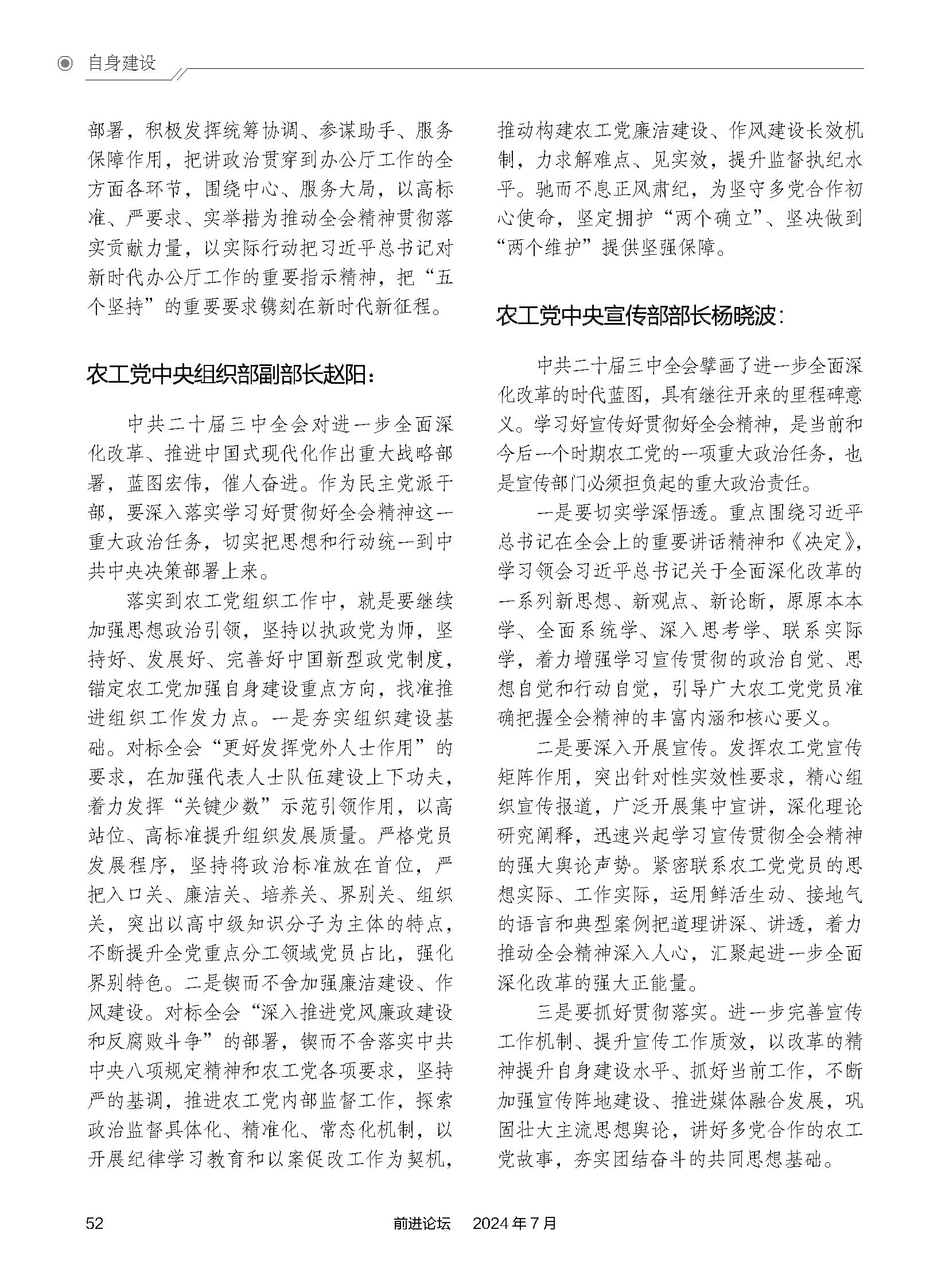 自身建设

部署，积极发挥统筹协调、参谋助手、服务保障作用，把讲政治贯穿到办公厅工作的全方面各环节，围绕中心、服务大局，以高标准、严要求、实举措为推动全会精神贯彻落实贡献力量，以实际行动把习近平总书记对新时代办公厅工作的重要指示精神，把“五个坚持”的重要要求镌刻在新时代新征程。

农工党中央组织部副部长赵阳：

中共二十届三中全会对进一步全面深化改革、推进中国式现代化作出重大战略部署，蓝图宏伟，催人奋进。作为民主党派干部，要深入落实学习好贯彻好全会精神这一重大政治任务，切实把思想和行动统一到中共中央决策部署上来。

落实到农工党组织工作中，就是要继续加强思想政治引领，坚持以执政党为师，坚持好、发展好、完善好中国新型政党制度，锚定农工党加强自身建设重点方向，找准推进组织工作发力点。一是夯实组织建设基础。对标全会“更好发挥党外人士作用”的要求，在加强代表人士队伍建设上下功夫，着力发挥“关键少数”示范引领作用，以高站位、高标准提升组织发展质量。严格党员发展程序，坚持将政治标准放在首位，严把入口关、廉洁关、培养关、界别关、组织关，突出以高中级知识分子为主体的特点，不断提升全党重点分工领域党员占比，强化界别特色。二是锲而不舍加强廉洁建设、作风建设。对标全会“深入推进党风廉政建设和反腐败斗争”的部署，锲而不舍落实中共中央八项规定精神和农工党各项要求，坚持严的基调，推进农工党内部监督工作，探索政治监督具体化、精准化、常态化机制，以开展纪律学习教育和以案促改工作为契机，推动构建农工党廉洁建设、作风建设长效机制，力求解难点、见实效，提升监督执纪水平。驰而不息正风肃纪，为坚守多党合作初心使命，坚定拥护“两个确立”、坚决做到“两个维护”提供坚强保障。

农工党中央宣传部部长杨晓波：

中共二十届三中全会擘画了进一步全面深化改革的时代蓝图，具有继往开来的里程碑意义。学习好宣传好贯彻好全会精神，是当前和今后一个时期农工党的一项重大政治任务，也是宣传部门必须担负起的重大政治责任。

一是要切实学深悟透。重点围绕习近平总书记在全会上的重要讲话精神和《决定》，学习领会习近平总书记关于全面深化改革的一系列新思想、新观点、新论断，原原本本学、全面系统学、深入思考学、联系实际学，着力增强学习宣传贯彻的政治自觉、思想自觉和行动自觉，引导广大农工党党员准确把握全会精神的丰富内涵和核心要义。

二是要深入开展宣传。发挥农工党宣传矩阵作用，突出针对性实效性要求，精心组织宣传报道，广泛开展集中宣讲，深化理论研究阐释，迅速兴起学习宣传贯彻全会精神的强大舆论声势。紧密联系农工党党员的思想实际、工作实际，运用鲜活生动、接地气的语言和典型案例把道理讲深、讲透，着力推动全会精神深入人心，汇聚起进一步全面深化改革的强大正能量。

三是要抓好贯彻落实。进一步完善宣传工作机制、提升宣传工作质效，以改革的精神提升自身建设水平、抓好当前工作，不断加强宣传阵地建设、推进媒体融合发展，巩固壮大主流思想舆论，讲好多党合作的农工党故事，夯实团结奋斗的共同思想基础。

52 前进论坛 2024年7月